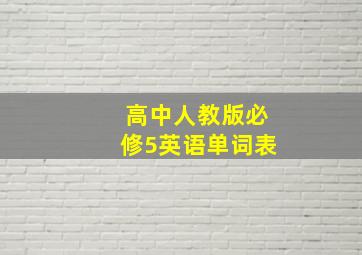 高中人教版必修5英语单词表